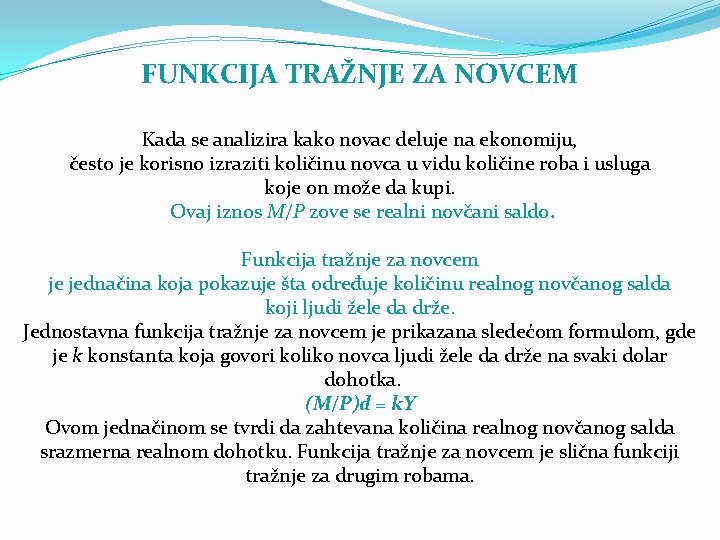 FUNKCIJA TRAŽNJE ZA NOVCEM

Kada se analizira kako novac deluje na ekonomiju, često je korisno izraziti količinu novca u vidu količine roba i usluga koje on može da kupi. Ovaj iznos $M/P$ zove se realni novčani saldo.

Funkcija tražnje za novcem je jednačina koja pokazuje šta određuje količinu realnog novčanog salda koji ljudi žele da drže.
Jednostavna funkcija tražnje za novcem je prikazana sledećom formulom, gde je $k$ konstanta koja govori koliko novca ljudi žele da drže na svaki dolar dohotka.
$(M/P)d = kY$
Ovom jednačinom se tvrdi da zahtevana količina realnog novčanog salda srazmerna realnom dohotku. Funkcija tražnje za novcem je slična funkciji tražnje za drugim robama.